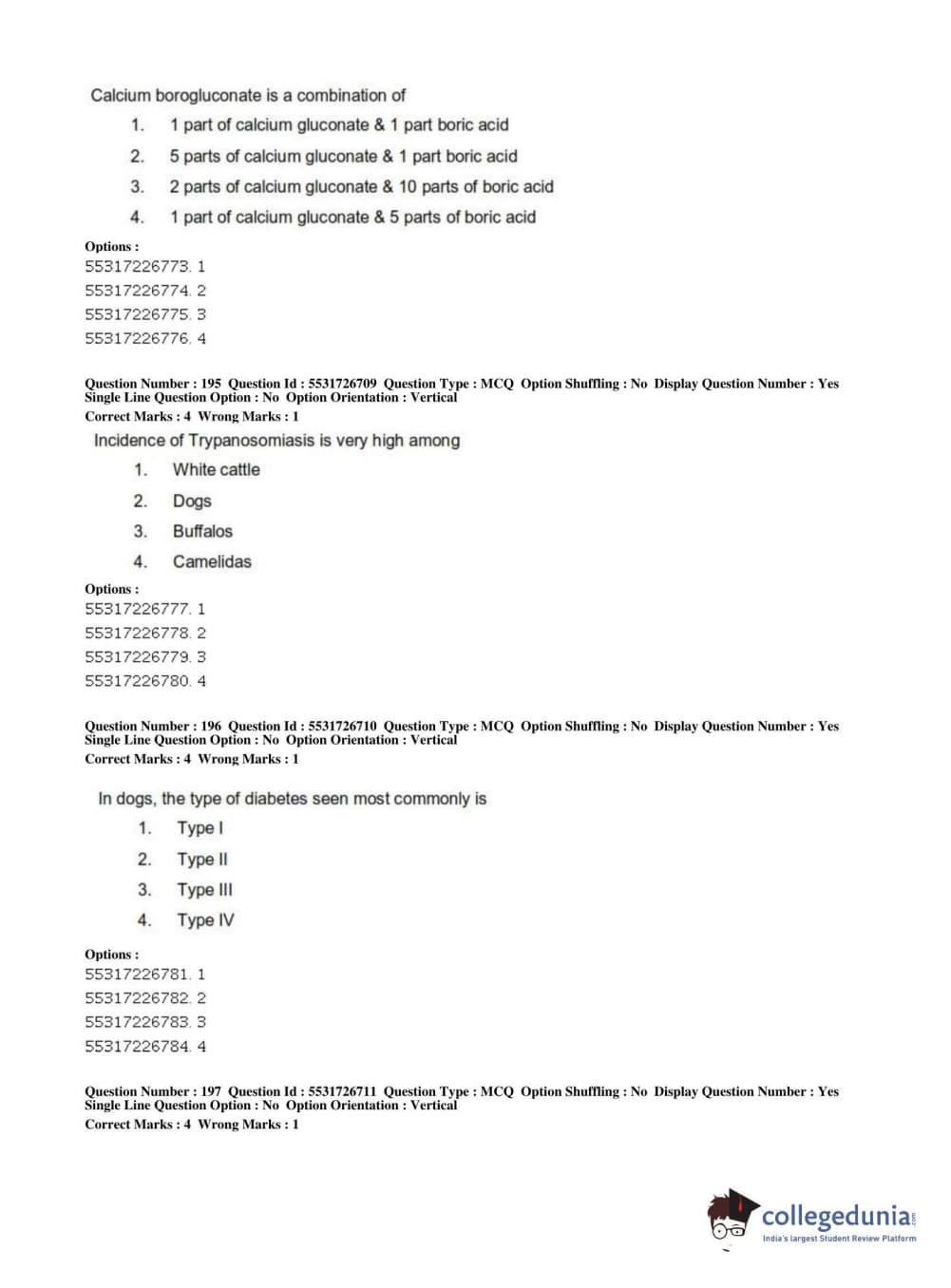 Calcium borogluconate is a combination of
1. 1 part of calcium gluconate & 1 part boric acid
2. 5 parts of calcium gluconate & 1 part boric acid
3. 2 parts of calcium gluconate & 10 parts of boric acid
4. 1 part of calcium gluconate & 5 parts of boric acid

Options :
55317226773. 1
55317226774. 2
55317226775. 3
55317226776. 4

Question Number : 195 Question Id : 5531726709 Question Type : MCQ Option Shuffling : No Display Question Number : Yes Single Line Question Option : No Option Orientation : Vertical
Correct Marks : 4 Wrong Marks : 1

Incidence of Trypanosomiasis is very high among
1. White cattle
2. Dogs
3. Buffalos
4. Camelidas

Options :
55317226777. 1
55317226778. 2
55317226779. 3
55317226780. 4

Question Number : 196 Question Id : 5531726710 Question Type : MCQ Option Shuffling : No Display Question Number : Yes Single Line Question Option : No Option Orientation : Vertical
Correct Marks : 4 Wrong Marks : 1

In dogs, the type of diabetes seen most commonly is
1. Type I
2. Type II
3. Type III
4. Type IV

Options :
55317226781. 1
55317226782. 2
55317226783. 3
55317226784. 4

Question Number : 197 Question Id : 5531726711 Question Type : MCQ Option Shuffling : No Display Question Number : Yes Single Line Question Option : No Option Orientation : Vertical
Correct Marks : 4 Wrong Marks : 1

collegedunia.com
India's largest Student Review Platform